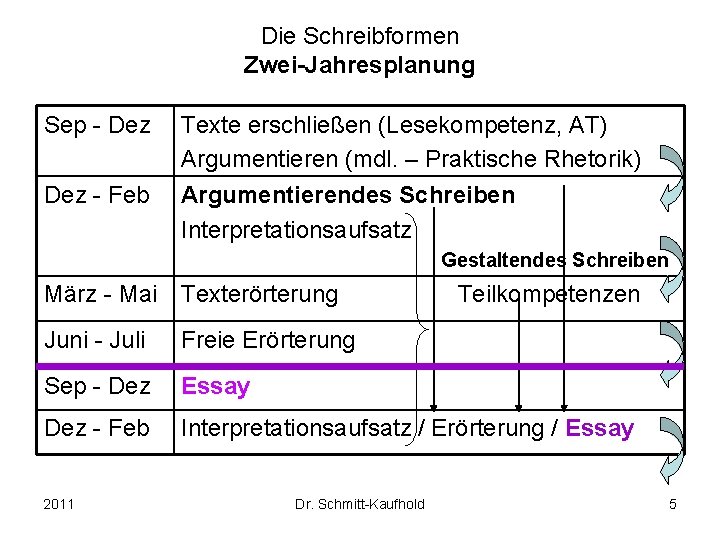 Die Schreibformen
Zwei-Jahresplanung

| Sep - Dez | Texte erschließen (Lesekompetenz, AT) Argumentieren (mdl. – Praktische Rhetorik) |
|---|---|
| Dez - Feb | Argumentierendes Schreiben Interpretationsaufsatz Gestaltendes Schreiben |
| März - Mai | Texterörterung Teilkompetenzen |
| Juni - Juli | Freie Erörterung |
| Sep - Dez | Essay |
| Dez - Feb | Interpretationsaufsatz / Erörterung / Essay |

2011 Dr. Schmitt-Kaufhold 5